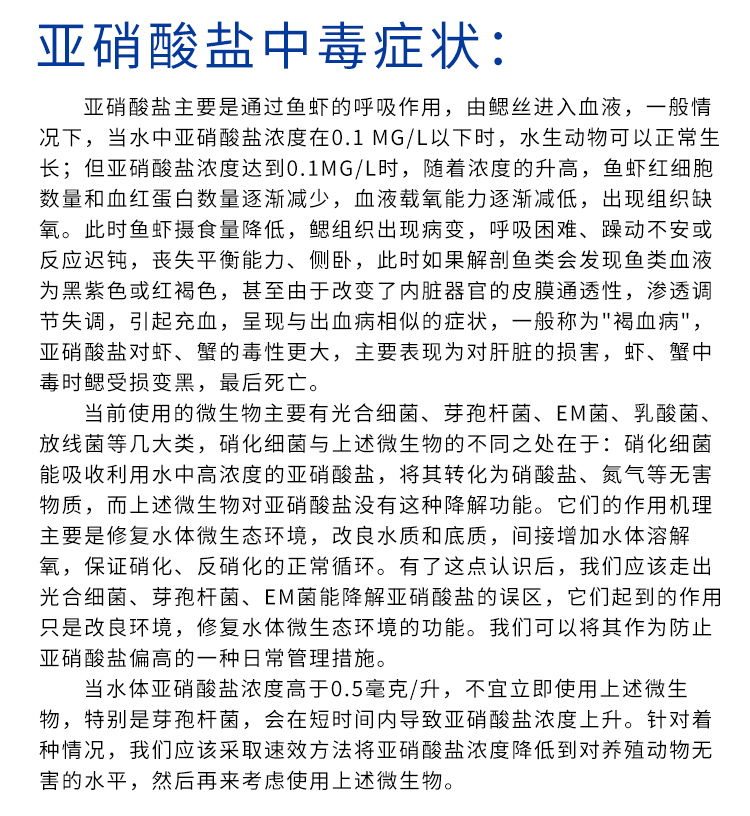 亚硝酸盐中毒症状：

亚硝酸盐主要是通过鱼虾的呼吸作用，由鳃丝进入血液，一般情况下，当水中亚硝酸盐浓度在0.1 MG/L以下时，水生动物可以正常生长；但亚硝酸盐浓度达到0.1MG/L时，随着浓度的升高，鱼虾红细胞数量和血红蛋白数量逐渐减少，血液载氧能力逐渐减低，出现组织缺氧。此时鱼虾摄食量降低，鳃组织出现病变，呼吸困难、躁动不安或反应迟钝，丧失平衡能力、侧卧，此时如果解剖鱼类会发现鱼类血液为黑紫色或红褐色，甚至由于改变了内脏器官的皮膜通透性，渗透调节失调，引起充血，呈现与出血病相似的症状，一般称为"褐血病"，亚硝酸盐对虾、蟹的毒性更大，主要表现为对肝脏的损害，虾、蟹中毒时鳃受损变黑，最后死亡。

当前使用的微生物主要有光合细菌、芽孢杆菌、EM菌、乳酸菌、放线菌等几大类，硝化细菌与上述微生物的不同之处在于：硝化细菌能吸收利用水中高浓度的亚硝酸盐，将其转化为硝酸盐、氮气等无害物质，而上述微生物对亚硝酸盐没有这种降解功能。它们的作用机理主要是修复水体微生态环境，改良水质和底质，间接增加水体溶解氧，保证硝化、反硝化的正常循环。有了这点认识后，我们应该走出光合细菌、芽孢杆菌、EM菌能降解亚硝酸盐的误区，它们起到的作用只是改良环境，修复水体微生态环境的功能。我们可以将其作为防止亚硝酸盐偏高的一种日常管理措施。

当水体亚硝酸盐浓度高于0.5毫克/升，不宜立即使用上述微生物，特别是芽孢杆菌，会在短时间内导致亚硝酸盐浓度上升。针对着种情况，我们应该采取速效方法将亚硝酸盐浓度降低到对养殖动物无害的水平，然后再来考虑使用上述微生物。